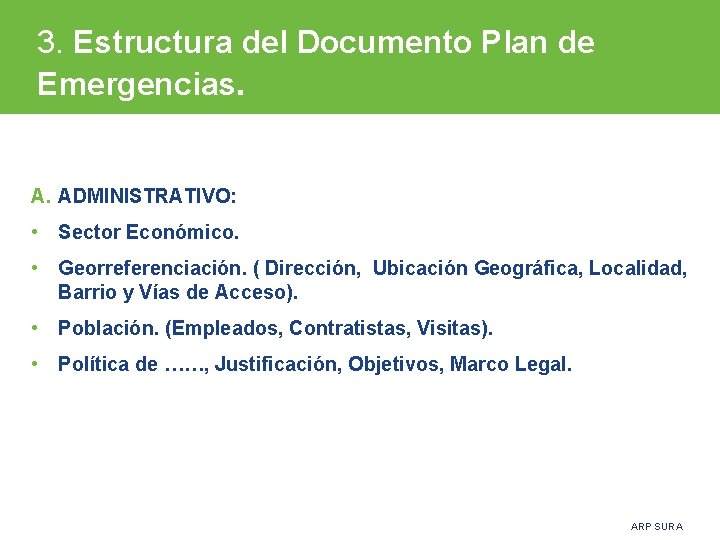 3. Estructura del Documento Plan de Emergencias.

A. ADMINISTRATIVO:

• Sector Económico.

• Georreferenciación. ( Dirección, Ubicación Geográfica, Localidad, Barrio y Vías de Acceso).

• Población. (Empleados, Contratistas, Visitas).

• Política de ……, Justificación, Objetivos, Marco Legal.

ARP SURA